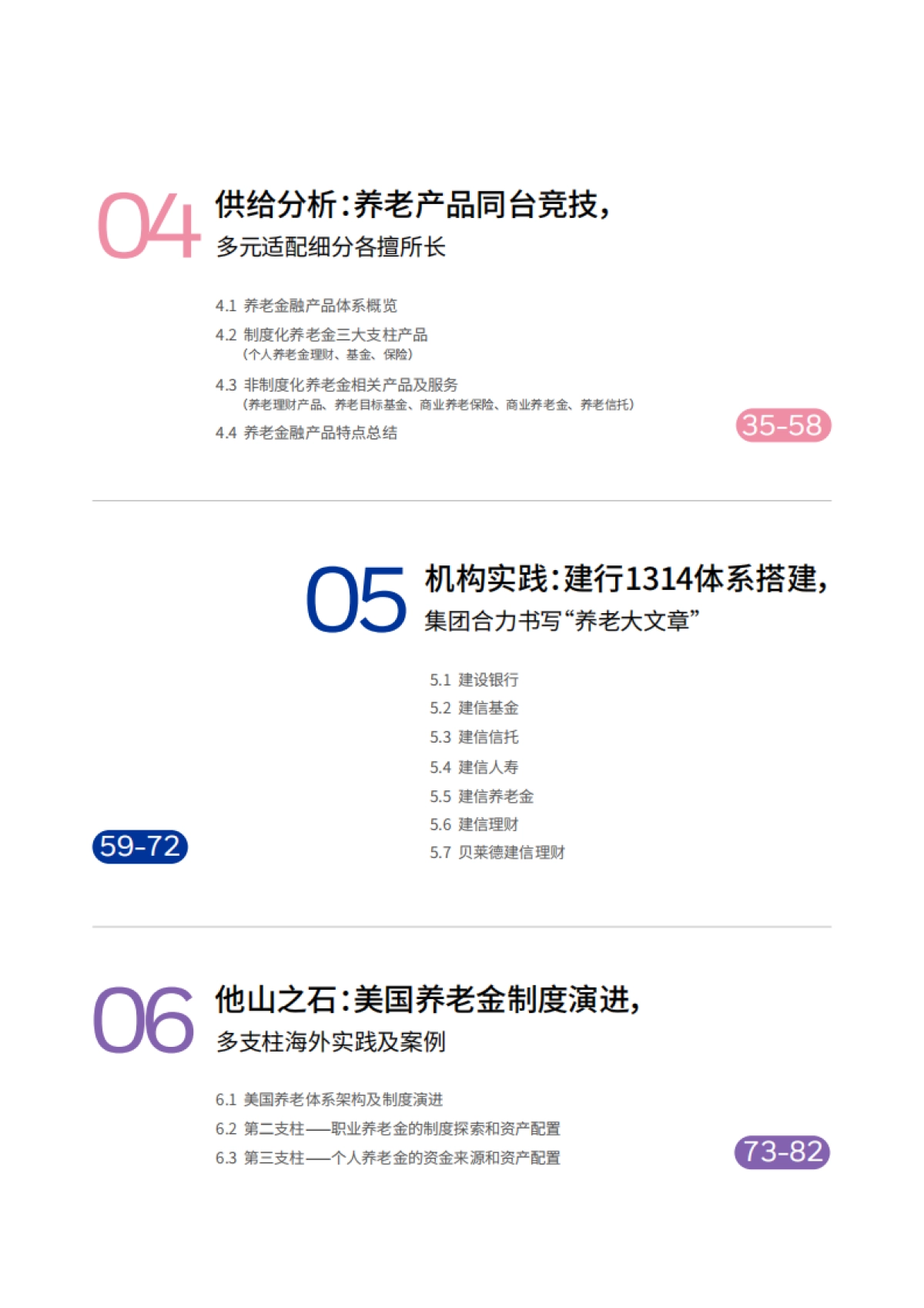 04 供给分析：养老产品同台竞技，
多元适配细分各擅所长

4.1 养老金融产品体系概览
4.2 制度化养老金三大支柱产品
（个人养老金理财、基金、保险）
4.3 非制度化养老金相关产品及服务
（养老理财产品、养老目标基金、商业养老保险、商业养老金、养老信托）
4.4 养老金融产品特点总结

35-58

05 机构实践：建行1314体系搭建，
集团合力书写“养老大文章”

5.1 建设银行
5.2 建信基金
5.3 建信信托
5.4 建信人寿
5.5 建信养老金
5.6 建信理财
5.7 贝莱德建信理财

59-72

06 他山之石：美国养老金制度演进，
多支柱海外实践及案例

6.1 美国养老体系架构及制度演进
6.2 第二支柱——职业养老金的制度探索和资产配置
6.3 第三支柱——个人养老金的资金来源和资产配置

73-82